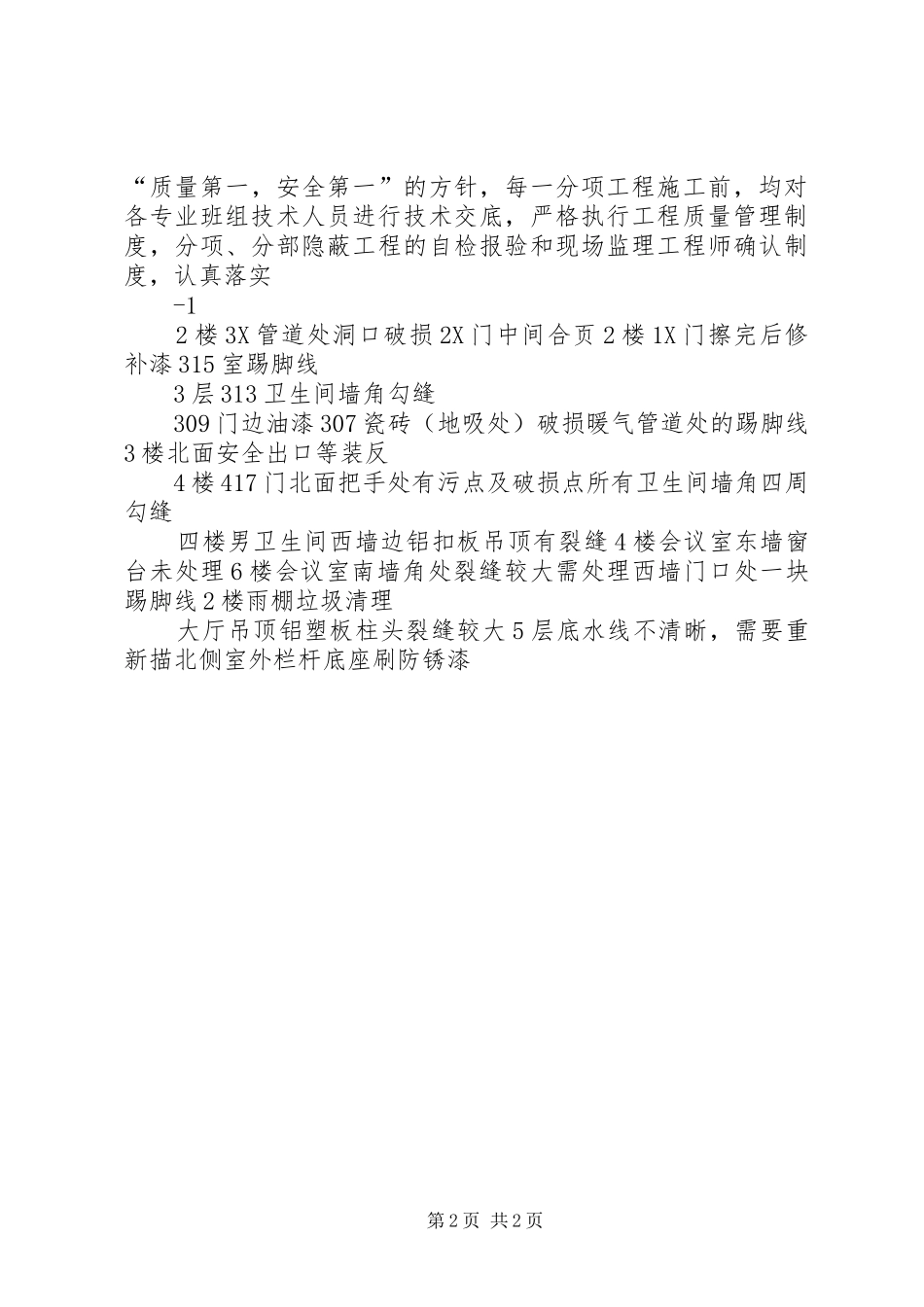 “质量第一，安全第一”的方针，每一分项工程施工前，均对各专业班组技术人员进行技术交底，严格执行工程质量管理制度，分项、分部隐蔽工程的自检报验和现场监理工程师确认制度，认真落实

-1

2楼3X管道处洞口破损2X门中间合页2楼1X门擦完后修补漆315室踢脚线

3层313卫生间墙角勾缝

309门边油漆307瓷砖（地吸处）破损暖气管道处的踢脚线3楼北面安全出口等装反

4楼417门北面把手处有污点及破损点所有卫生间墙角四周勾缝

四楼男卫生间西墙边铝扣板吊顶有裂缝4楼会议室东墙窗台未处理6楼会议室南墙角处裂缝较大需处理西墙门口处一块踢脚线2楼雨棚垃圾清理

大厅吊顶铝塑板柱头裂缝较大5层底水线不清晰，需要重新描北侧室外栏杆底座刷防锈漆

第2页 共2页